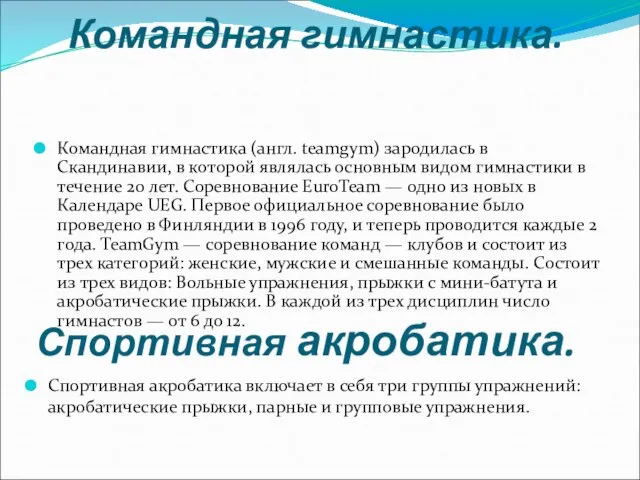 Командная гимнастика.

Командная гимнастика (англ. teamgym) зародилась в Скандинавии, в которой являлась основным видом гимнастики в течение 20 лет. Соревнование EuroTeam — одно из новых в Календаре UEG. Первое официальное соревнование было проведено в Финляндии в 1996 году, и теперь проводится каждые 2 года. TeamGym — соревнование команд — клубов и состоит из трех категорий: женские, мужские и смешанные команды. Состоит из трех видов: Вольные упражнения, прыжки с мини-батута и акробатические прыжки. В каждой из трех дисциплин число гимнастов — от 6 до 12.

Спортивная акробатика.

Спортивная акробатика включает в себя три группы упражнений: акробатические прыжки, парные и групповые упражнения.